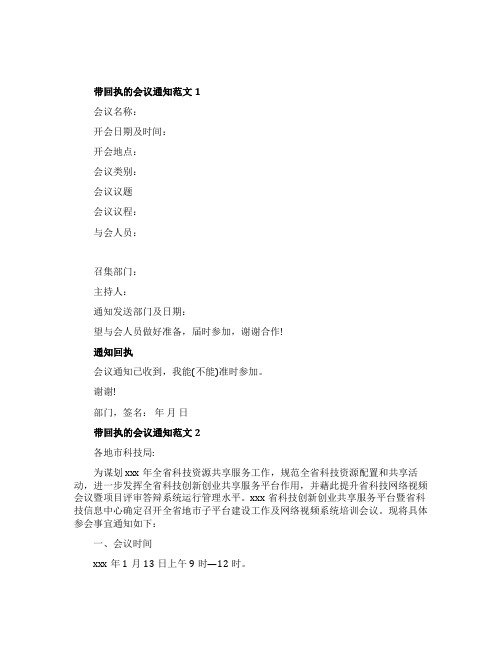 带回执的会议通知范文 1

会议名称：

开会日期及时间：

开会地点：

会议类别：

会议议题

会议议程：

与会人员：

召集部门：

主持人：

通知发送部门及日期：

望与会人员做好准备，届时参加，谢谢合作!

通知回执

会议通知已收到，我能(不能)准时参加。

谢谢!

部门，签名： 年 月 日

带回执的会议通知范文 2

各地市科技局:

为谋划 xxx 年全省科技资源共享服务工作，规范全省科技资源配置和共享活动，进一步发挥全省科技创新创业共享服务平台作用，并藉此提升省科技网络视频会议暨项目评审答辩系统运行管理水平。xxx 省科技创新创业共享服务平台暨省科技信息中心确定召开全省地市子平台建设工作及网络视频系统培训会议。现将具体参会事宜通知如下：

一、会议时间

xxx 年 1 月 13 日上午 9 时—12 时。